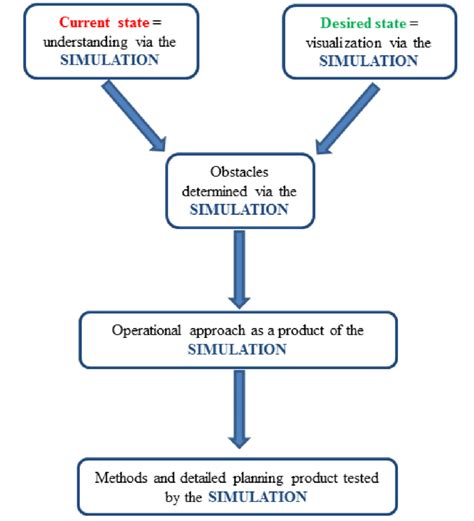 Current state = understanding via the SIMULATION

Desired state = visualization via the SIMULATION

Obstacles determined via the SIMULATION

Operational approach as a product of the SIMULATION

Methods and detailed planning product tested by the SIMULATION